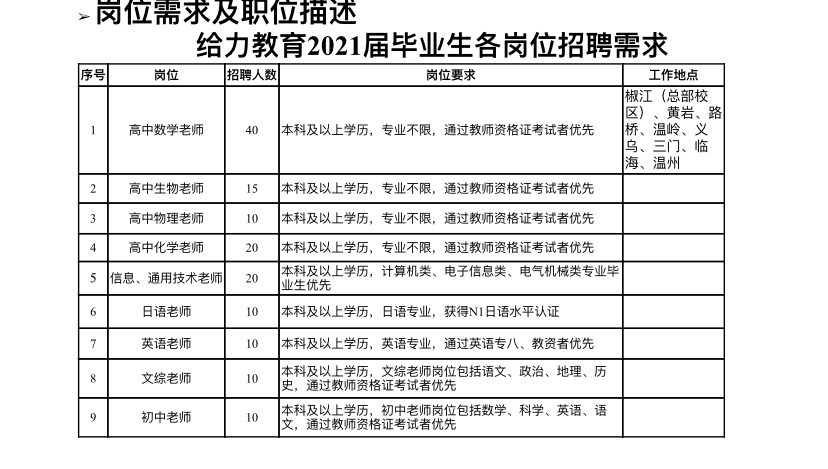 ➢ 岗位需求及职位描述

给力教育2021届毕业生各岗位招聘需求

| 序号 | 岗位 | 招聘人数 | 岗位要求 | 工作地点 |
|---|---|---|---|---|
| 1 | 高中数学老师 | 40 | 本科及以上学历，专业不限，通过教师资格证考试者优先 | 椒江（总部校区）、黄岩、路桥、温岭、义乌、三门、临海、温州 |
| 2 | 高中生物老师 | 15 | 本科及以上学历，专业不限，通过教师资格证考试者优先 | |
| 3 | 高中物理老师 | 10 | 本科及以上学历，专业不限，通过教师资格证考试者优先 | |
| 4 | 高中化学老师 | 20 | 本科及以上学历，专业不限，通过教师资格证考试者优先 | |
| 5 | 信息、通用技术老师 | 20 | 本科及以上学历，计算机类、电子信息类、电气机械类专业毕业生优先 | |
| 6 | 日语老师 | 10 | 本科及以上学历，日语专业，获得N1日语水平认证 | |
| 7 | 英语老师 | 10 | 本科及以上学历，英语专业，通过英语专八、教资者优先 | |
| 8 | 文综老师 | 10 | 本科及以上学历，文综老师岗位包括语文、政治、地理、历史，通过教师资格证考试者优先 | |
| 9 | 初中老师 | 10 | 本科及以上学历，初中老师岗位包括数学、科学、英语、语文，通过教师资格证考试者优先 | |